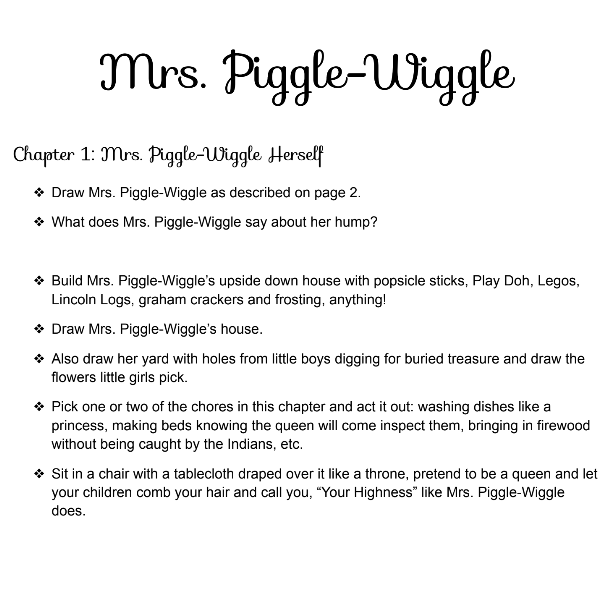 Mrs. Piggle-Wiggle

Chapter 1: Mrs. Piggle-Wiggle Herself

❖ Draw Mrs. Piggle-Wiggle as described on page 2.

❖ What does Mrs. Piggle-Wiggle say about her hump?

❖ Build Mrs. Piggle-Wiggle's upside down house with popsicle sticks, Play Doh, Legos, Lincoln Logs, graham crackers and frosting, anything!

❖ Draw Mrs. Piggle-Wiggle's house.

❖ Also draw her yard with holes from little boys digging for buried treasure and draw the flowers little girls pick.

❖ Pick one or two of the chores in this chapter and act it out: washing dishes like a princess, making beds knowing the queen will come inspect them, bringing in firewood without being caught by the Indians, etc.

❖ Sit in a chair with a tablecloth draped over it like a throne, pretend to be a queen and let your children comb your hair and call you, "Your Highness" like Mrs. Piggle-Wiggle does.